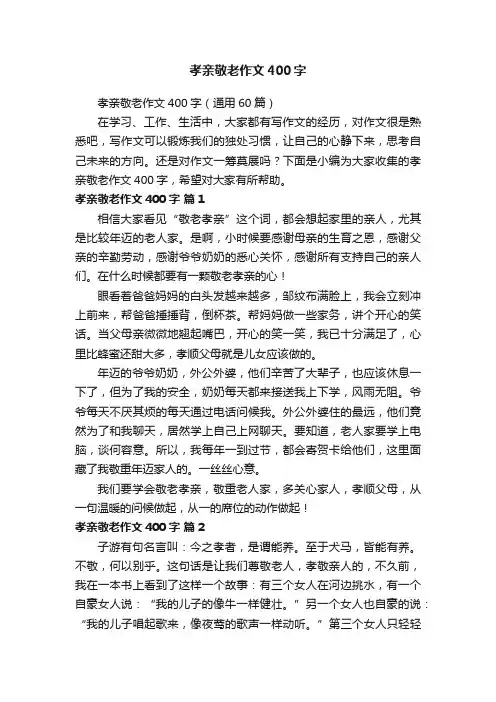 孝亲敬老作文400字

孝亲敬老作文400字（通用60篇）

在学习、工作、生活中，大家都有写作文的经历，对作文很是熟悉吧，写作文可以锻炼我们的独处习惯，让自己的心静下来，思考自己未来的方向。还是对作文一筹莫展吗？下面是小编为大家收集的孝亲敬老作文400字，希望对大家有所帮助。

孝亲敬老作文400字 篇1

相信大家看见“敬老孝亲”这个词，都会想起家里的亲人，尤其是比较年迈的老人家。是啊，小时候要感谢母亲的生育之恩，感谢父亲的辛勤劳动，感谢爷爷奶奶的悉心关怀，感谢所有支持自己的亲人们。在什么时候都要有一颗敬老孝亲的心！

眼看着爸爸妈妈的白头发越来越多，邹纹布满脸上，我会立刻冲上前来，帮爸爸捶捶背，倒杯茶。帮妈妈做一些家务，讲个开心的笑话。当父母亲微微地翘起嘴巴，开心的笑一笑，我已十分满足了，心里比蜂蜜还甜大多，孝顺父母就是儿女应该做的。

年迈的爷爷奶奶，外公外婆，他们辛苦了大辈子，也应该休息一下了，但为了我的安全，奶奶每天都来接送我上下学，风雨无阻。爷爷每天不厌其烦的每天通过电话问候我。外公外婆住的最远，他们竟然为了和我聊天，居然学上自己上网聊天。要知道，老人家要学上电脑，谈何容意。所以，我每年一到过节，都会寄贺卡给他们，这里面藏了我敬重年迈家人的。一丝丝心意。

我们要学会敬老孝亲，敬重老人家，多关心家人，孝顺父母，从一句温暖的问候做起，从一的席位的动作做起！

孝亲敬老作文400字 篇2

子游有句名言叫：今之孝者，是谓能养。至于犬马，皆能有养。不敬，何以别乎。这句话是让我们尊敬老人，孝敬亲人的，不久前，我在一本书上看到了这样一个故事：有三个女人在河边挑水，有一个自豪女人说：“我的儿子的像牛一样健壮。”另一个女人也自豪的说：“我的儿子唱起歌来，像夜莺的歌声一样动听。”第三个女人只轻轻